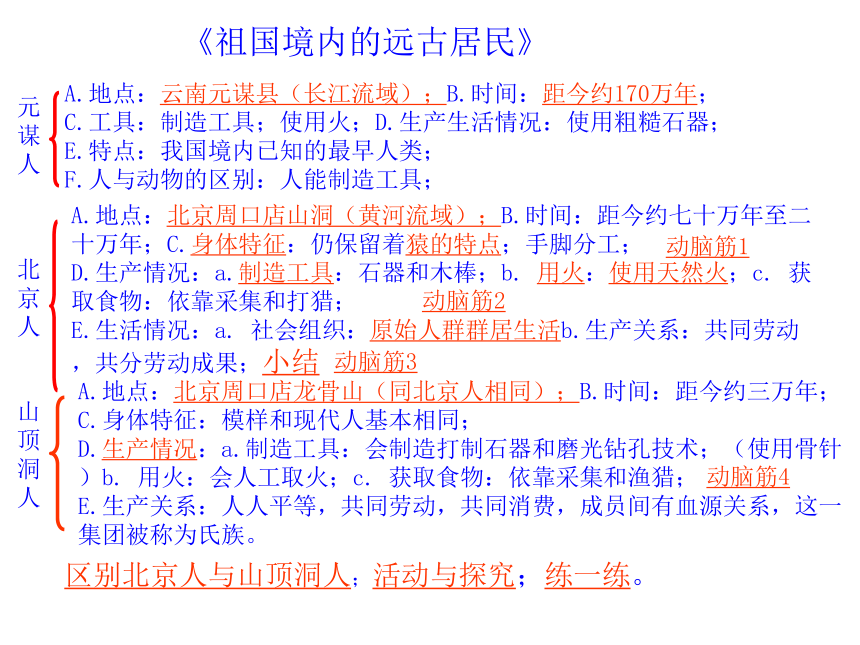 《祖国境内的远古居民》

元谋人

A.地点：云南元谋县（长江流域）；B.时间：距今约170万年；
C.工具：制造工具；使用火；D.生产生活情况：使用粗糙石器；
E.特点：我国境内已知的最早人类；
F.人与动物的区别：人能制造工具；

北京人

A.地点：北京周口店山洞（黄河流域）；B.时间：距今约七十万年至二十万年；C.身体特征：仍保留着猿的特点；手脚分工； 动脑筋1
D.生产情况：a.制造工具：石器和木棒；b. 用火：使用天然火；c. 获取食物：依靠采集和打猎； 动脑筋2
E.生活情况：a. 社会组织：原始人群群居生活b.生产关系：共同劳动，共分劳动成果；小结 动脑筋3

山顶洞人

A.地点：北京周口店龙骨山（同北京人相同）；B.时间：距今约三万年；
C.身体特征：模样和现代人基本相同；
D.生产情况：a.制造工具：会制造打制石器和磨光钻孔技术；（使用骨针）b. 用火：会人工取火；c. 获取食物：依靠采集和渔猎； 动脑筋4
E.生产关系：人人平等，共同劳动，共同消费，成员间有血源关系，这一集团被称为氏族。

区别北京人与山顶洞人；活动与探究；练一练。